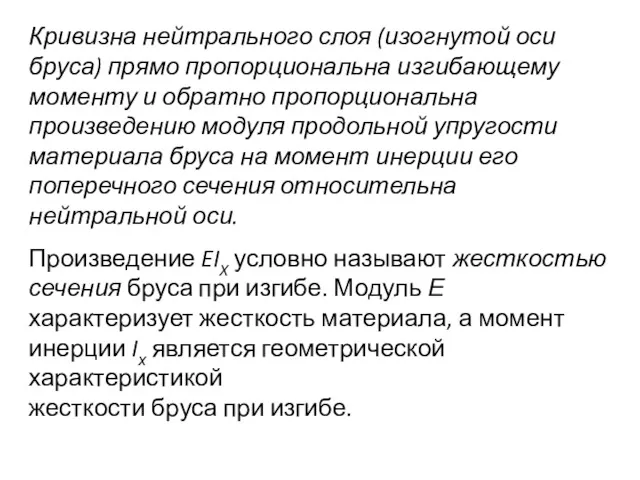 Кривизна нейтрального слоя (изогнутой оси бруса) прямо пропорциональна изгибающему моменту и обратно пропорциональна произведению модуля продольной упругости материала бруса на момент инерции его поперечного сечения относительна нейтральной оси.

Произведение $EI_X$ условно называют жесткостью сечения бруса при изгибе. Модуль $E$ характеризует жесткость материала, а момент инерции $I_x$ является геометрической характеристикой
жесткости бруса при изгибе.